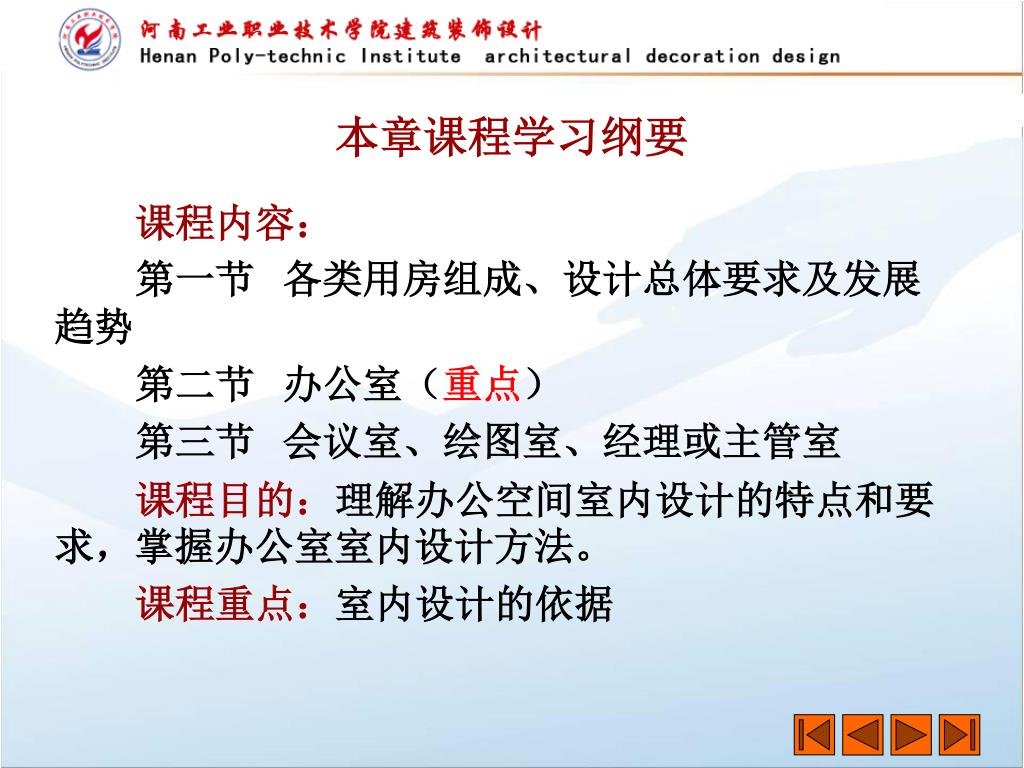 河南工业职业技术学院建筑装饰设计
Henan Poly-technic Institute architectural decoration design

本章课程学习纲要

课程内容：

第一节 各类用房组成、设计总体要求及发展趋势

第二节 办公室（重点）

第三节 会议室、绘图室、经理或主管室

课程目的：理解办公空间室内设计的特点和要求，掌握办公室室内设计方法。

课程重点：室内设计的依据